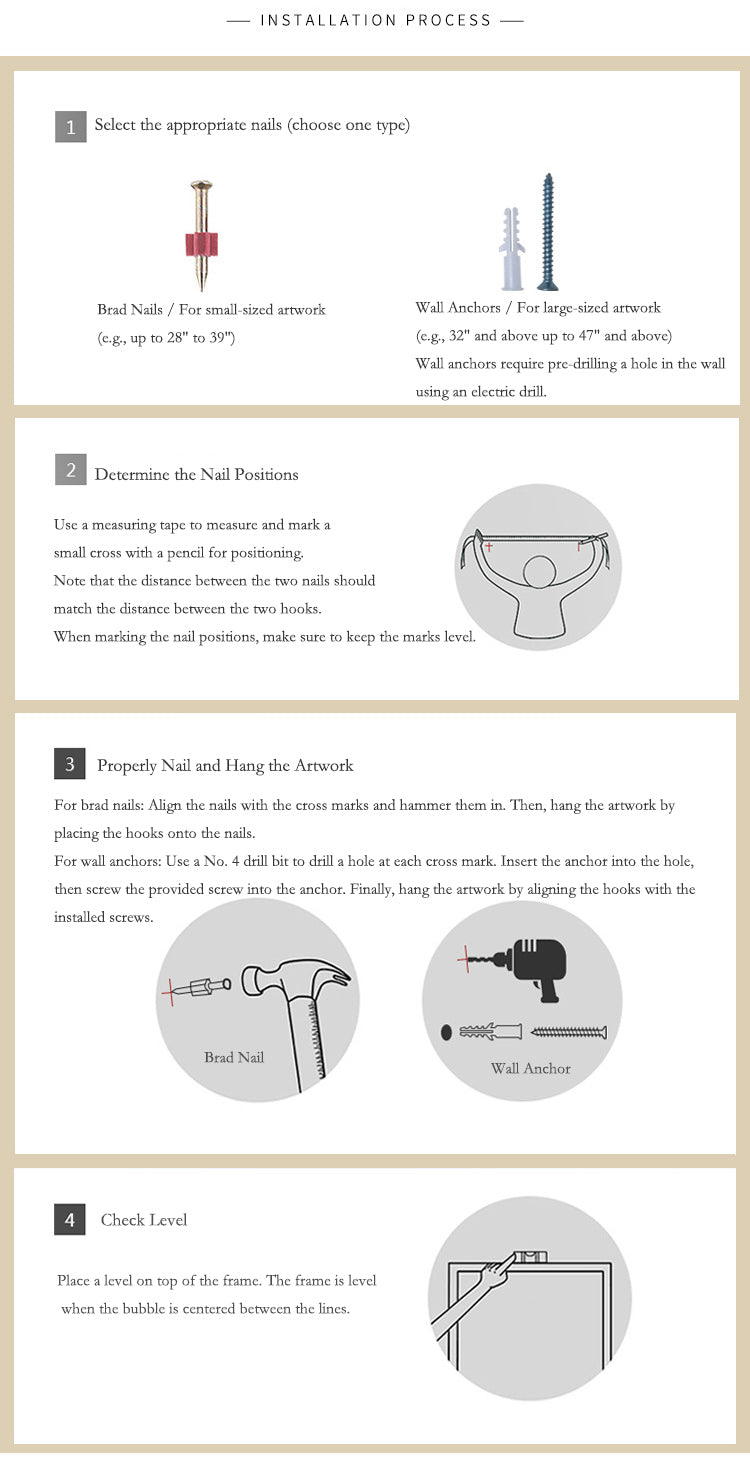 — INSTALLATION PROCESS —

1 Select the appropriate nails (choose one type)

Brad Nails / For small-sized artwork
(e.g., up to 28" to 39")

Wall Anchors / For large-sized artwork
(e.g., 32" and above up to 47" and above)
Wall anchors require pre-drilling a hole in the wall using an electric drill.

2 Determine the Nail Positions

Use a measuring tape to measure and mark a small cross with a pencil for positioning.
Note that the distance between the two nails should match the distance between the two hooks.
When marking the nail positions, make sure to keep the marks level.

3 Properly Nail and Hang the Artwork

For brad nails: Align the nails with the cross marks and hammer them in. Then, hang the artwork by placing the hooks onto the nails.
For wall anchors: Use a No. 4 drill bit to drill a hole at each cross mark. Insert the anchor into the hole, then screw the provided screw into the anchor. Finally, hang the artwork by aligning the hooks with the installed screws.

Brad Nail

Wall Anchor

4 Check Level

Place a level on top of the frame. The frame is level when the bubble is centered between the lines.